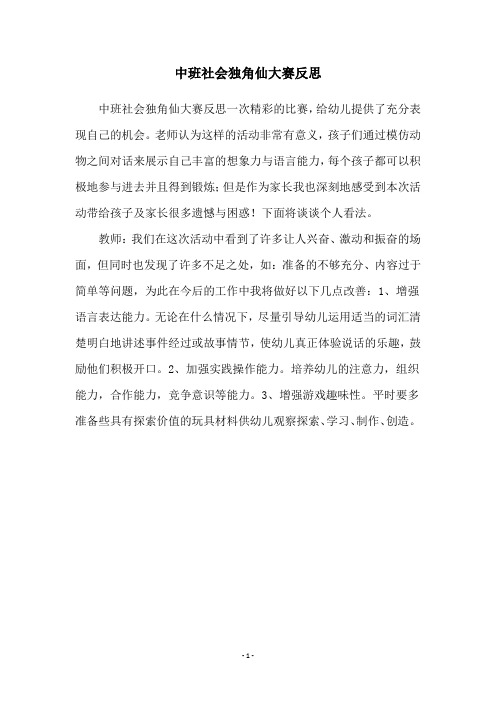 中班社会独角仙大赛反思

中班社会独角仙大赛反思一次精彩的比赛，给幼儿提供了充分表现自己的机会。老师认为这样的活动非常有意义，孩子们通过模仿动物之间对话来展示自己丰富的想象力与语言能力，每个孩子都可以积极地参与进去并且得到锻炼；但是作为家长我也深刻地感受到本次活动带给孩子及家长很多遗憾与困惑！下面将谈谈个人看法。

教师：我们在这次活动中看到了许多让人兴奋、激动和振奋的场面，但同时也发现了许多不足之处，如：准备的不够充分、内容过于简单等问题，为此在今后的工作中我将做好以下几点改善：1、增强语言表达能力。无论在什么情况下，尽量引导幼儿运用适当的词汇清楚明白地讲述事件经过或故事情节，使幼儿真正体验说话的乐趣，鼓励他们积极开口。2、加强实践操作能力。培养幼儿的注意力，组织能力，合作能力，竞争意识等能力。3、增强游戏趣味性。平时要多准备些具有探索价值的玩具材料供幼儿观察探索、学习、制作、创造。

- 1 -